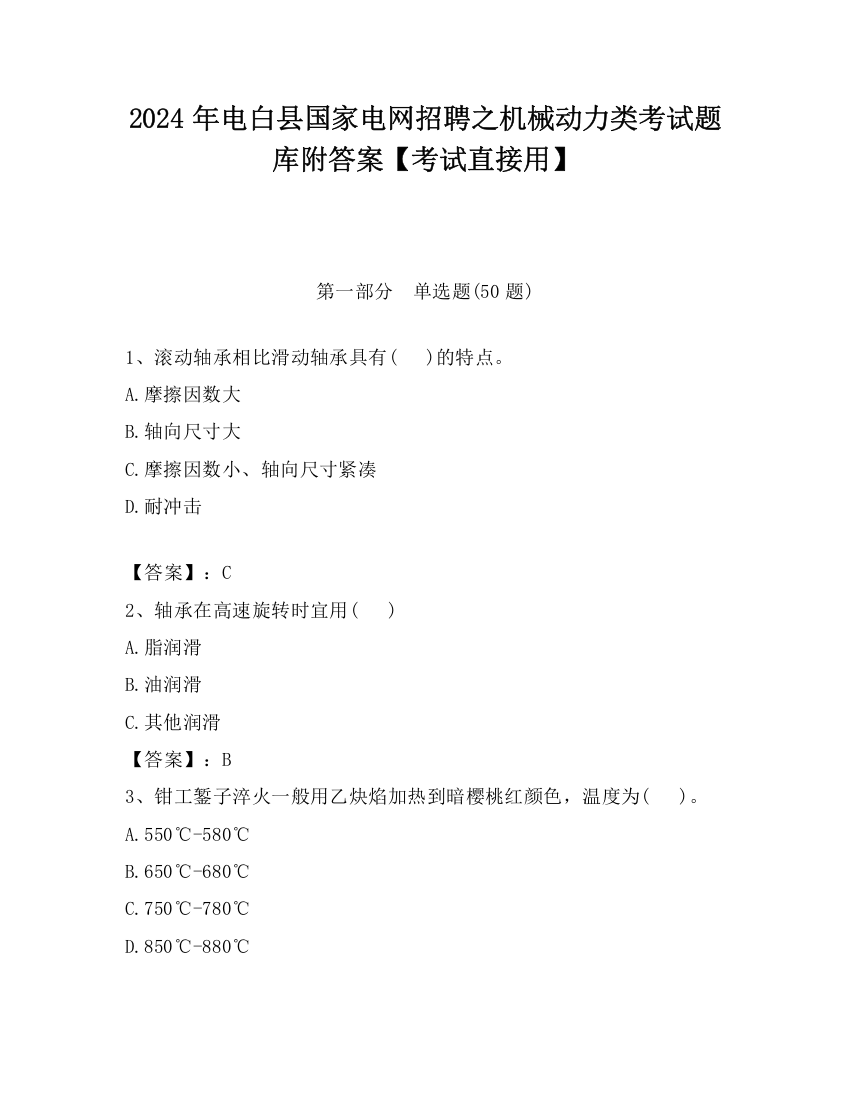 2024 年电白县国家电网招聘之机械动力类考试题库附答案【考试直接用】

第一部分　单选题(50 题)

1、滚动轴承相比滑动轴承具有(　　)的特点。

A.摩擦因数大

B.轴向尺寸大

C.摩擦因数小、轴向尺寸紧凑

D.耐冲击

【答案】：C

2、轴承在高速旋转时宜用(　　)

A.脂润滑

B.油润滑

C.其他润滑

【答案】：B

3、钳工錾子淬火一般用乙炔焰加热到暗樱桃红颜色，温度为(　　)。

A.550℃-580℃

B.650℃-680℃

C.750℃-780℃

D.850℃-880℃